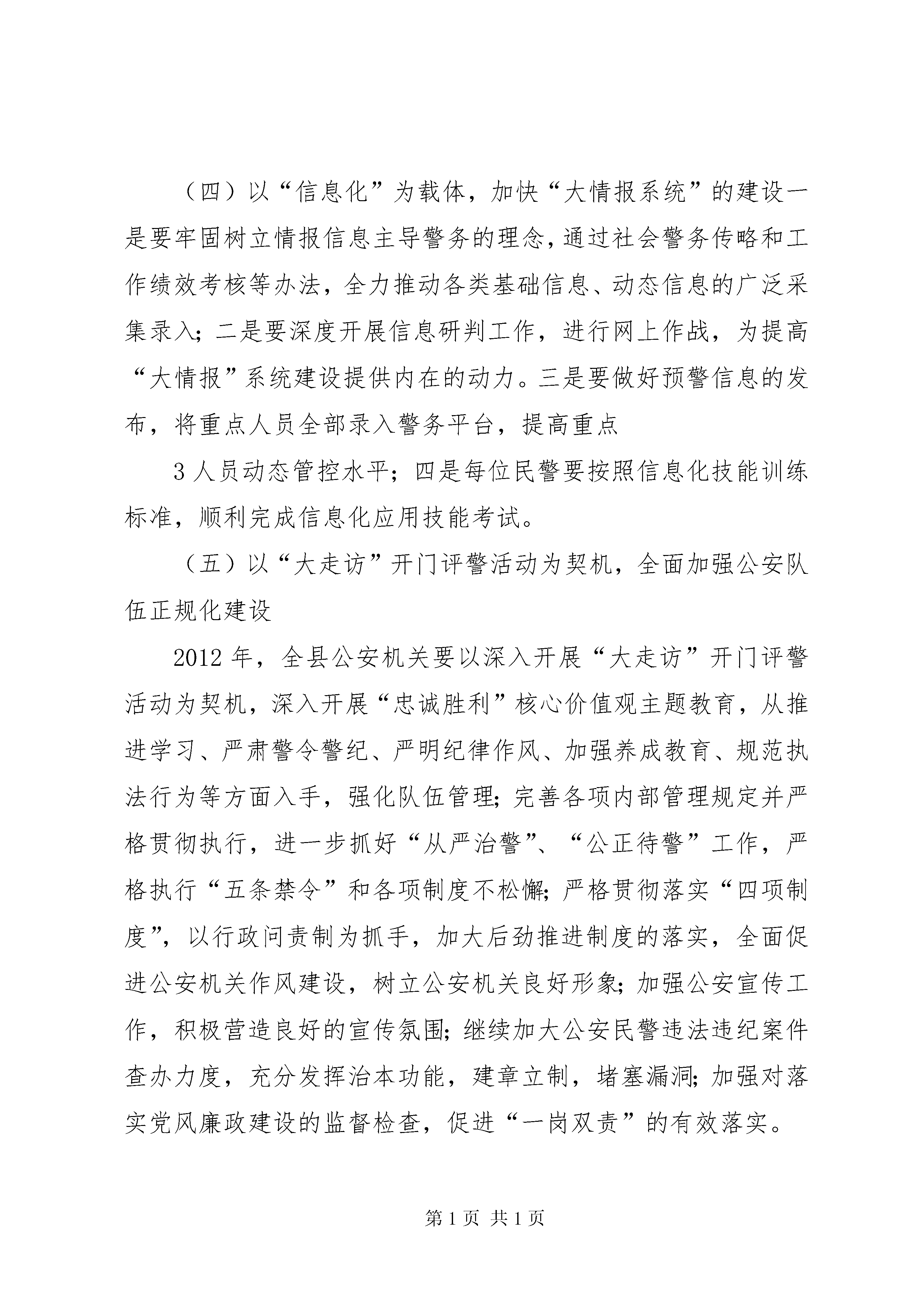 （四）以“信息化”为载体，加快“大情报系统”的建设一是要牢固树立情报信息主导警务的理念，通过社会警务传略和工作绩效考核等办法，全力推动各类基础信息、动态信息的广泛采集录入；二是要深度开展信息研判工作，进行网上作战，为提高“大情报”系统建设提供内在的动力。三是要做好预警信息的发布，将重点人员全部录入警务平台，提高重点

3 人员动态管控水平；四是每位民警要按照信息化技能训练标准，顺利完成信息化应用技能考试。

（五）以“大走访”开门评警活动为契机，全面加强公安队伍正规化建设

2012 年，全县公安机关要以深入开展“大走访”开门评警活动为契机，深入开展“忠诚胜利”核心价值观主题教育，从推进学习、严肃警令警纪、严明纪律作风、加强养成教育、规范执法行为等方面入手，强化队伍管理；完善各项内部管理规定并严格贯彻执行，进一步抓好“从严治警”、“公正待警”工作，严格执行“五条禁令”和各项制度不松懈；严格贯彻落实“四项制度”，以行政问责制为抓手，加大后劲推进制度的落实，全面促进公安机关作风建设，树立公安机关良好形象；加强公安宣传工作，积极营造良好的宣传氛围；继续加大公安民警违法违纪案件查办力度，充分发挥治本功能，建章立制，堵塞漏洞；加强对落实党风廉政建设的监督检查，促进“一岗双责”的有效落实。

第 1 页 共 1 页